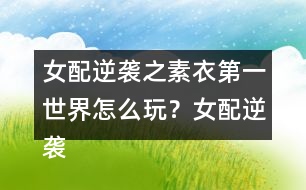 女配逆袭之素衣第一世界怎么玩？女配逆袭